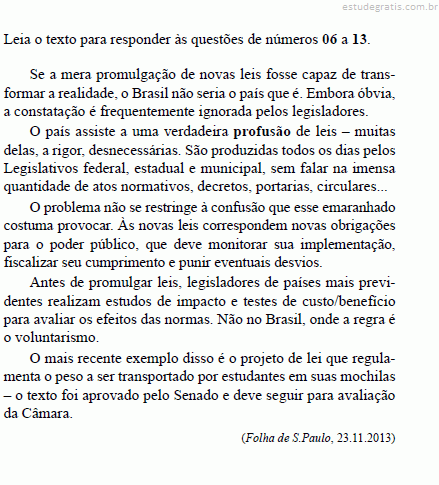 estudegratis.com.br

Leia o texto para responder às questões de números 06 a 13.

Se a mera promulgação de novas leis fosse capaz de transformar a realidade, o Brasil não seria o país que é. Embora óbvia, a constatação é frequentemente ignorada pelos legisladores.

O país assiste a uma verdadeira profusão de leis – muitas delas, a rigor, desnecessárias. São produzidas todos os dias pelos Legislativos federal, estadual e municipal, sem falar na imensa quantidade de atos normativos, decretos, portarias, circulares...

O problema não se restringe à confusão que esse emaranhado costuma provocar. Às novas leis correspondem novas obrigações para o poder público, que deve monitorar sua implementação, fiscalizar seu cumprimento e punir eventuais desvios.

Antes de promulgar leis, legisladores de países mais previdentes realizam estudos de impacto e testes de custo/benefício para avaliar os efeitos das normas. Não no Brasil, onde a regra é o voluntarismo.

O mais recente exemplo disso é o projeto de lei que regulamenta o peso a ser transportado por estudantes em suas mochilas – o texto foi aprovado pelo Senado e deve seguir para avaliação da Câmara.

(Folha de S.Paulo, 23.11.2013)